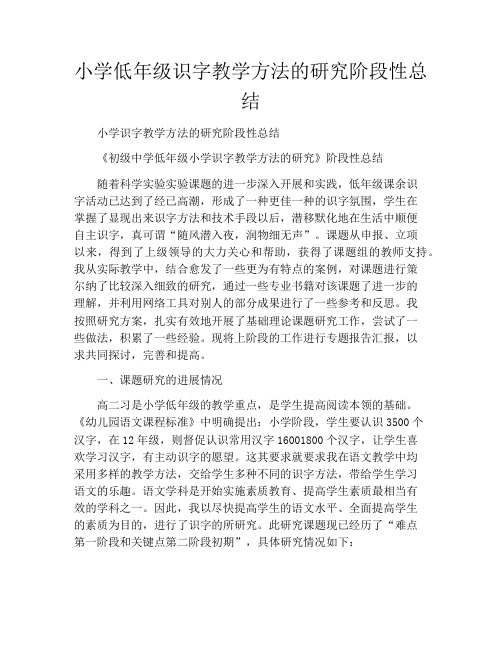 小学低年级识字教学方法的研究阶段性总结

小学识字教学方法的研究阶段性总结

《初级中学低年级小学识字教学方法的研究》阶段性总结

随着科学实验实验课题的进一步深入开展和实践，低年级课余识字活动已达到了经已高潮，形成了一种更佳一种的识字氛围，学生在掌握了显现出来识字方法和技术手段以后，潜移默化地在生活中顺便自主识字，真可谓“随风潜入夜，润物细无声”。课题从申报、立项以来，得到了上级领导的大力关心和帮助，获得了课题组的教师支持。我从实际教学中，结合愈发了一些更为有特点的案例，对课题进行策尔纳了比较深入细致的研究，通过一些专业书籍对该课题了进一步的理解，并利用网络工具对别人的部分成果进行了一些参考和反思。我按照研究方案，扎实有效地开展了基础理论课题研究工作，尝试了一些做法，积累了一些经验。现将上阶段的工作进行专题报告汇报，以求共同探讨，完善和提高。

一、课题研究的进展情况

高二习是小学低年级的教学重点，是学生提高阅读本领的基础。《幼儿园语文课程标准》中明确提出：小学阶段，学生要认识 3500 个汉字，在 12 年级，则督促认识常用汉字 16001800 个汉字，让学生喜欢学习汉字，有主动识字的愿望。这其要求就要求我在语文教学中均采用多样的教学方法，交给学生多种不同的识字方法，带给学生学习语文的乐趣。语文学科是开始实施素质教育、提高学生素质最相当有效的学科之一。因此，我以尽快提高学生的语文水平、全面提高学生的素质为目的，进行了识字的所研究。此研究课题现已经历了“难点第一阶段和关键点第二阶段初期”，具体研究情况如下：